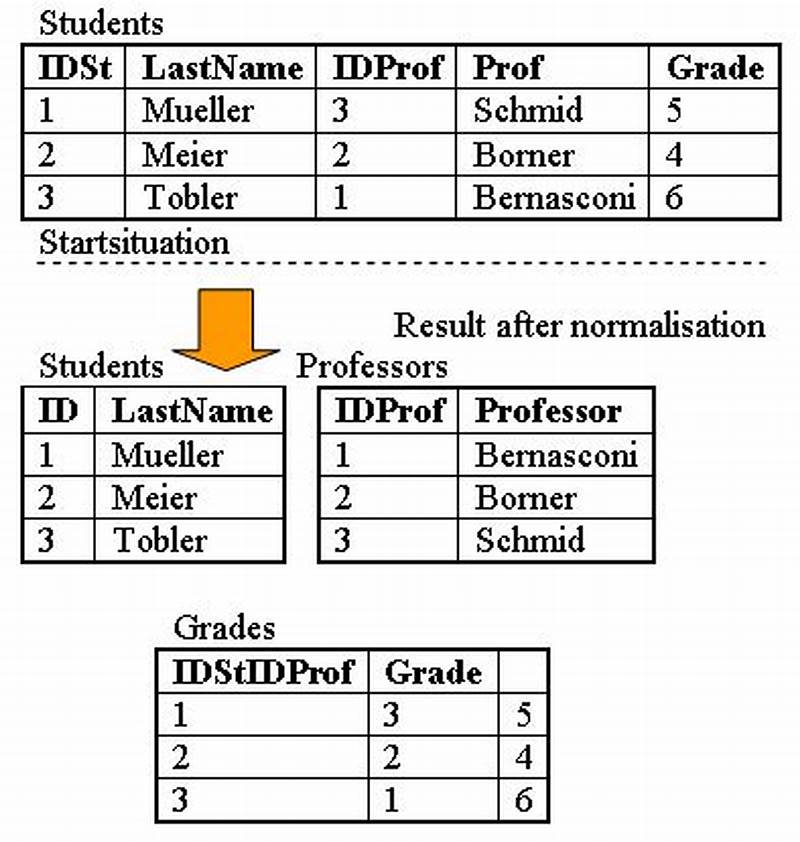 Students

| IDSt | LastName | IDProf | Prof | Grade |
|---|---|---|---|---|
| 1 | Mueller | 3 | Schmid | 5 |
| 2 | Meier | 2 | Borner | 4 |
| 3 | Tobler | 1 | Bernasconi | 6 |

Startsituation

Result after normalisation

Students

| ID | LastName |
|---|---|
| 1 | Mueller |
| 2 | Meier |
| 3 | Tobler |

Professors

| IDProf | Professor |
|---|---|
| 1 | Bernasconi |
| 2 | Borner |
| 3 | Schmid |

Grades

| IDStIDProf | Grade | |
|---|---|---|
| 1 | 3 | 5 |
| 2 | 2 | 4 |
| 3 | 1 | 6 |